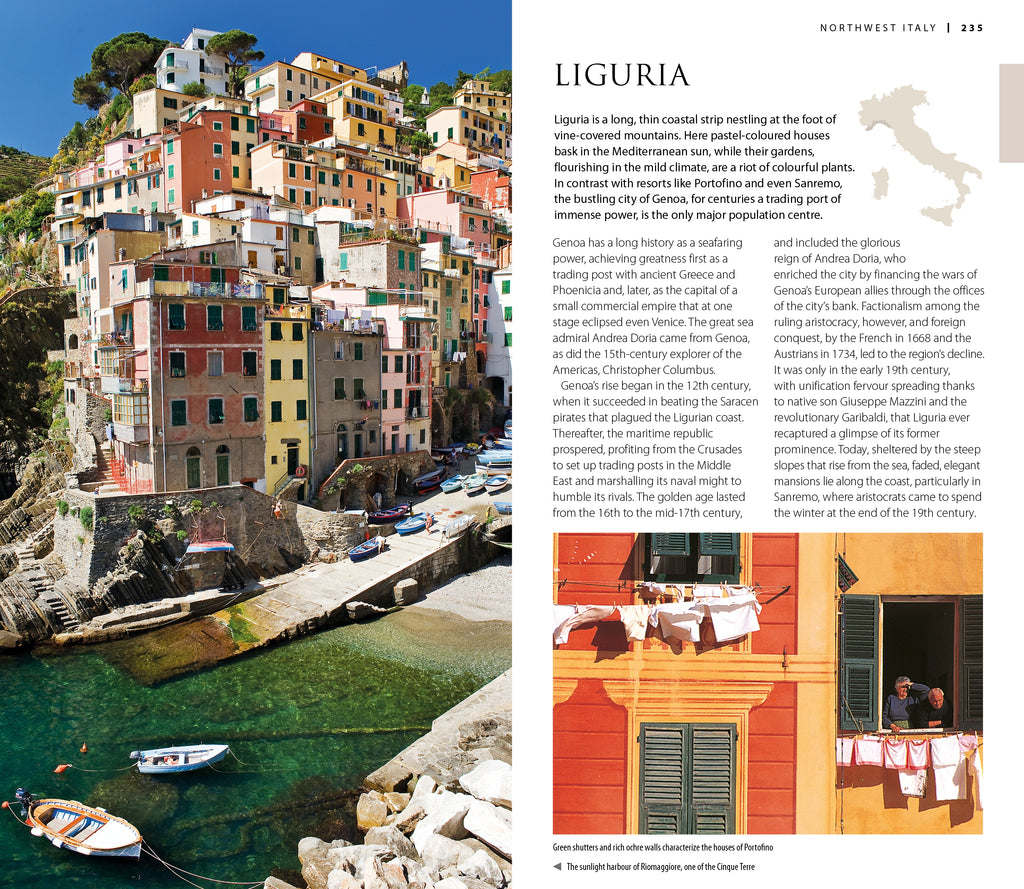 NORTHWEST ITALY | 235

LIGURIA

Liguria is a long, thin coastal strip nestling at the foot of vine-covered mountains. Here pastel-coloured houses bask in the Mediterranean sun, while their gardens, flourishing in the mild climate, are a riot of colourful plants. In contrast with resorts like Portofino and even Sanremo, the bustling city of Genoa, for centuries a trading port of immense power, is the only major population centre.

Genoa has a long history as a seafaring power, achieving greatness first as a trading post with ancient Greece and Phoenicia and, later, as the capital of a small commercial empire that at one stage eclipsed even Venice. The great sea admiral Andrea Doria came from Genoa, as did the 15th-century explorer of the Americas, Christopher Columbus.

Genoa's rise began in the 12th century, when it succeeded in beating the Saracen pirates that plagued the Ligurian coast. Thereafter, the maritime republic prospered, profiting from the Crusades to set up trading posts in the Middle East and marshalling its naval might to humble its rivals. The golden age lasted from the 16th to the mid-17th century, and included the glorious reign of Andrea Doria, who enriched the city by financing the wars of Genoa's European allies through the offices of the city's bank. Factionalism among the ruling aristocracy, however, and foreign conquest, by the French in 1668 and the Austrians in 1734, led to the region's decline. It was only in the early 19th century, with unification fervour spreading thanks to native son Giuseppe Mazzini and the revolutionary Garibaldi, that Liguria ever recaptured a glimpse of its former prominence. Today, sheltered by the steep slopes that rise from the sea, faded, elegant mansions lie along the coast, particularly in Sanremo, where aristocrats came to spend the winter at the end of the 19th century.

Green shutters and rich ochre walls characterize the houses of Portofino

◀ The sunlight harbour of Riomaggiore, one of the Cinque Terre